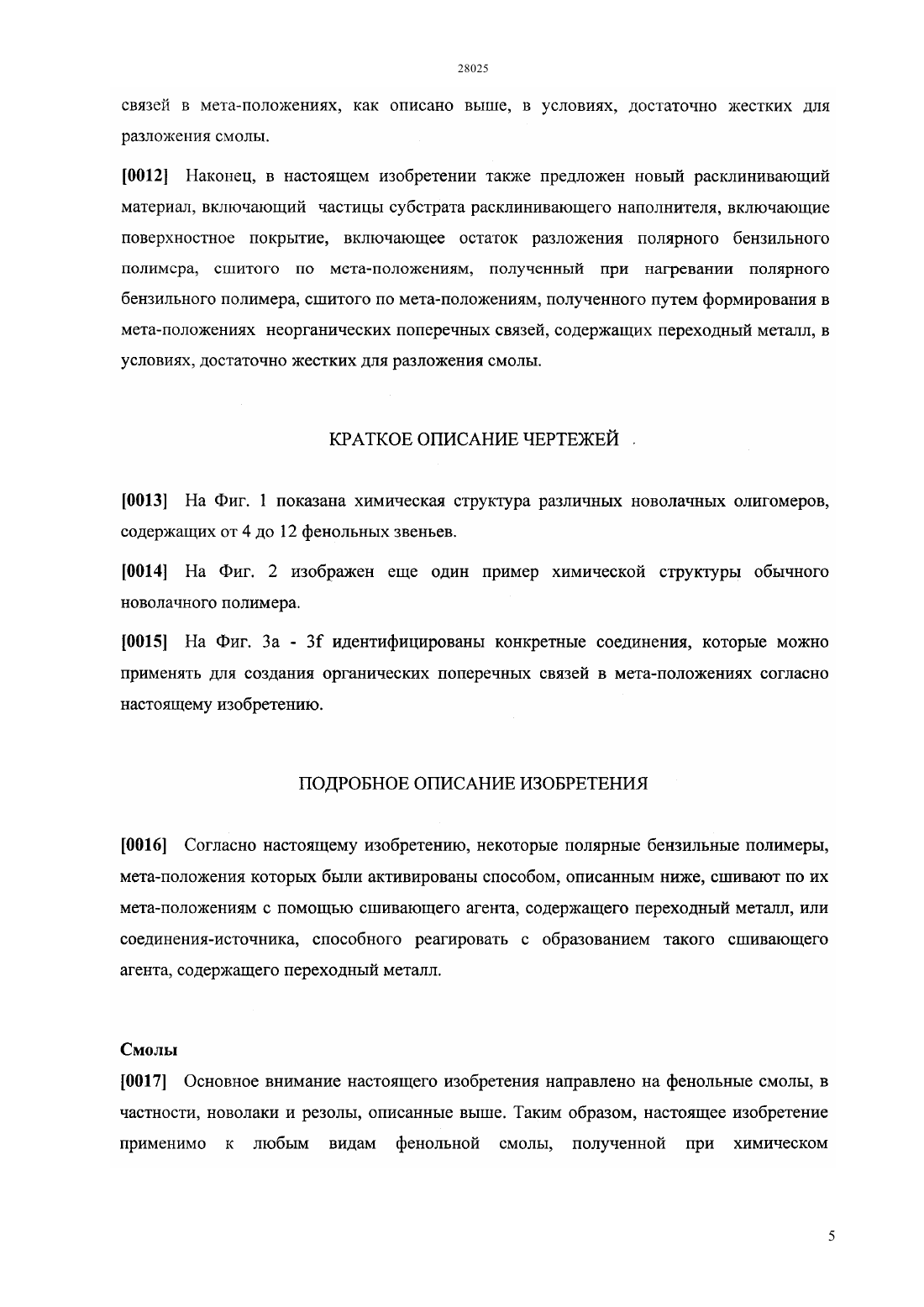 28025

связей в мета-положениях, как описано выше, в условиях, достаточно жестких для разложения смолы.

[0012] Наконец, в настоящем изобретении также предложен новый расклинивающий материал, включающий частицы субстрата расклинивающего наполнителя, включающие поверхностное покрытие, включающее остаток разложения полярного бензильного полимера, сшитого по мета-положениям, полученный при нагревании полярного бензильного полимера, сшитого по мета-положениям, полученного путем формирования в мета-положениях неорганических поперечных связей, содержащих переходный металл, в условиях, достаточно жестких для разложения смолы.

КРАТКОЕ ОПИСАНИЕ ЧЕРТЕЖЕЙ

[0013] На Фиг. 1 показана химическая структура различных новолачных олигомеров, содержащих от 4 до 12 фенольных звеньев.

[0014] На Фиг. 2 изображен еще один пример химической структуры обычного новолачного полимера.

[0015] На Фиг. 3a - 3f идентифицированы конкретные соединения, которые можно применять для создания органических поперечных связей в мета-положениях согласно настоящему изобретению.

ПОДРОБНОЕ ОПИСАНИЕ ИЗОБРЕТЕНИЯ

[0016] Согласно настоящему изобретению, некоторые полярные бензильные полимеры, мета-положения которых были активированы способом, описанным ниже, сшивают по их мета-положениям с помощью сшивающего агента, содержащего переходный металл, или соединения-источника, способного реагировать с образованием такого сшивающего агента, содержащего переходный металл.

Смолы

[0017] Основное внимание настоящего изобретения направлено на фенольные смолы, в частности, новолаки и резолы, описанные выше. Таким образом, настоящее изобретение применимо к любым видам фенольной смолы, полученной при химическом

5